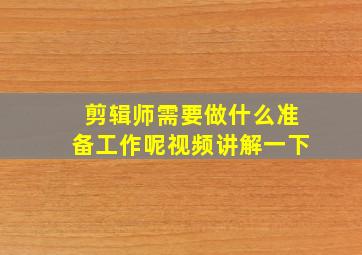 剪辑师需要做什么准备工作呢视频讲解一下